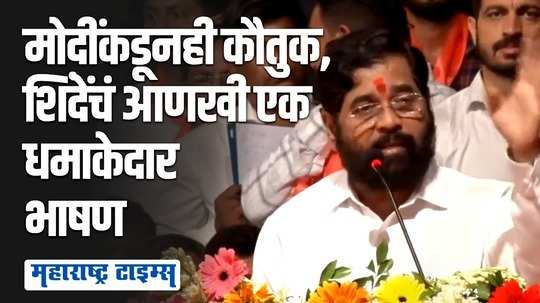 मोदींकडूनही कौतुक, शिंदेंचं आणखी एक धमाकेदार भाषण

महाराष्ट्र टाइम्स